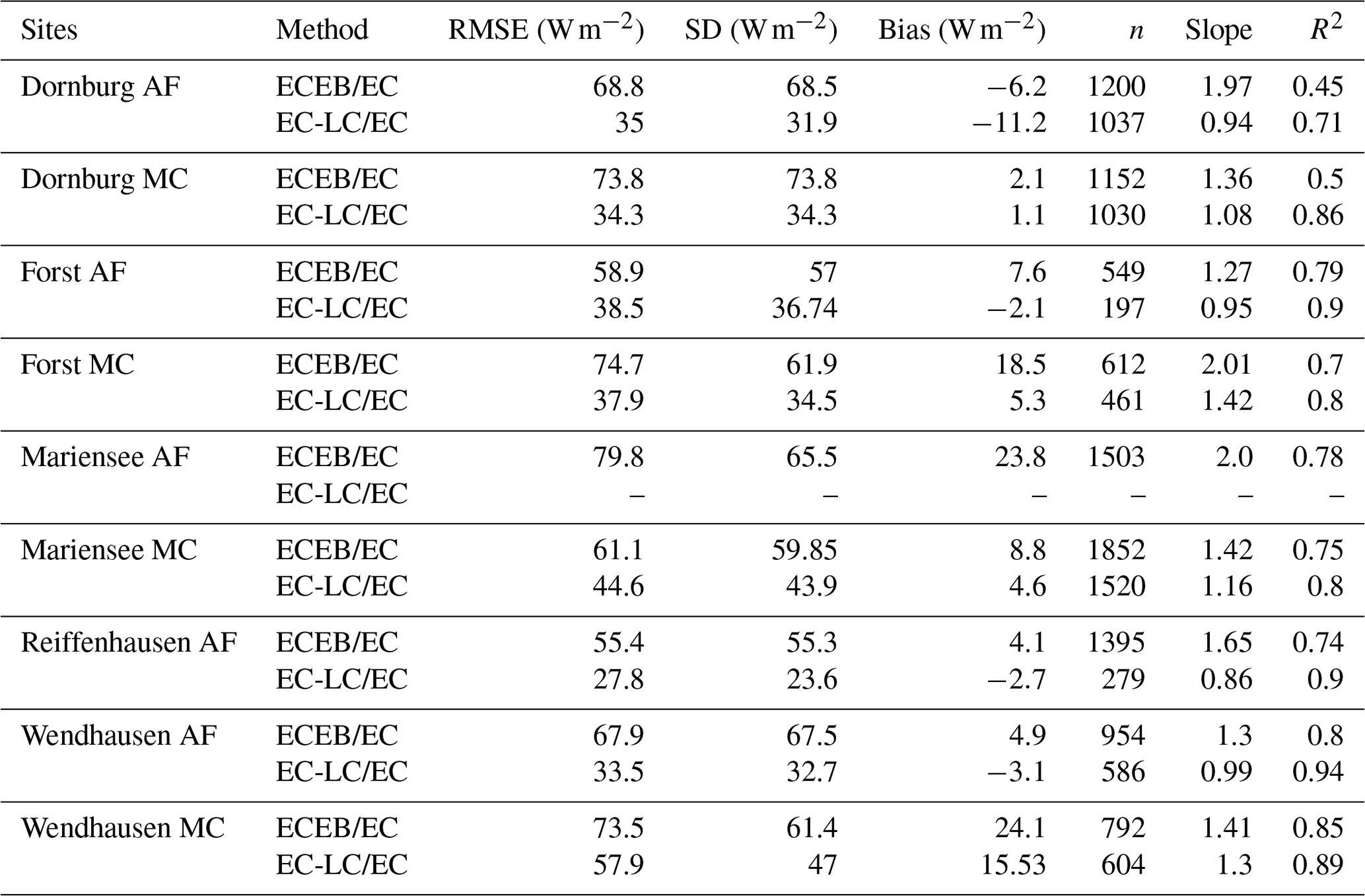 | Sites | Method | RMSE ($W\,m^{-2}$) | SD ($W\,m^{-2}$) | Bias ($W\,m^{-2}$) | $n$ | Slope | $R^2$ |
|---|---|---|---|---|---|---|---|
| Dornburg AF | ECEB/EC | 68.8 | 68.5 | −6.2 | 1200 | 1.97 | 0.45 |
| | EC-LC/EC | 35 | 31.9 | −11.2 | 1037 | 0.94 | 0.71 |
| Dornburg MC | ECEB/EC | 73.8 | 73.8 | 2.1 | 1152 | 1.36 | 0.5 |
| | EC-LC/EC | 34.3 | 34.3 | 1.1 | 1030 | 1.08 | 0.86 |
| Forst AF | ECEB/EC | 58.9 | 57 | 7.6 | 549 | 1.27 | 0.79 |
| | EC-LC/EC | 38.5 | 36.74 | −2.1 | 197 | 0.95 | 0.9 |
| Forst MC | ECEB/EC | 74.7 | 61.9 | 18.5 | 612 | 2.01 | 0.7 |
| | EC-LC/EC | 37.9 | 34.5 | 5.3 | 461 | 1.42 | 0.8 |
| Mariensee AF | ECEB/EC | 79.8 | 65.5 | 23.8 | 1503 | 2.0 | 0.78 |
| | EC-LC/EC | – | – | – | – | – | – |
| Mariensee MC | ECEB/EC | 61.1 | 59.85 | 8.8 | 1852 | 1.42 | 0.75 |
| | EC-LC/EC | 44.6 | 43.9 | 4.6 | 1520 | 1.16 | 0.8 |
| Reiffenhausen AF | ECEB/EC | 55.4 | 55.3 | 4.1 | 1395 | 1.65 | 0.74 |
| | EC-LC/EC | 27.8 | 23.6 | −2.7 | 279 | 0.86 | 0.9 |
| Wendhausen AF | ECEB/EC | 67.9 | 67.5 | 4.9 | 954 | 1.3 | 0.8 |
| | EC-LC/EC | 33.5 | 32.7 | −3.1 | 586 | 0.99 | 0.94 |
| Wendhausen MC | ECEB/EC | 73.5 | 61.4 | 24.1 | 792 | 1.41 | 0.85 |
| | EC-LC/EC | 57.9 | 47 | 15.53 | 604 | 1.3 | 0.89 |